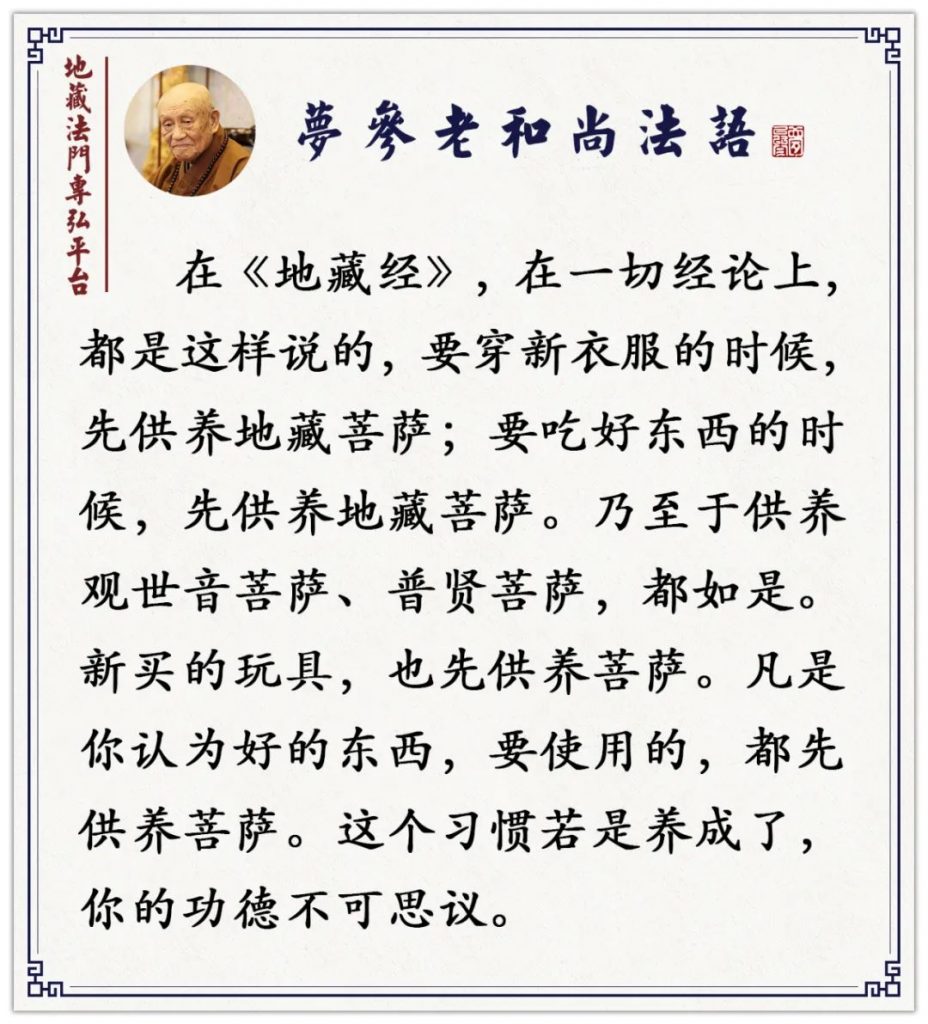 地藏法門專弘平台

夢參老和尚法語

在《地藏经》，在一切经论上，都是这样说的，要穿新衣服的时候，先供养地藏菩萨；要吃好东西的时候，先供养地藏菩萨。乃至于供养观世音菩萨、普贤菩萨，都如是。新买的玩具，也先供养菩萨。凡是你认为好的东西，要使用的，都先供养菩萨。这个习惯若是养成了，你的功德不可思议。